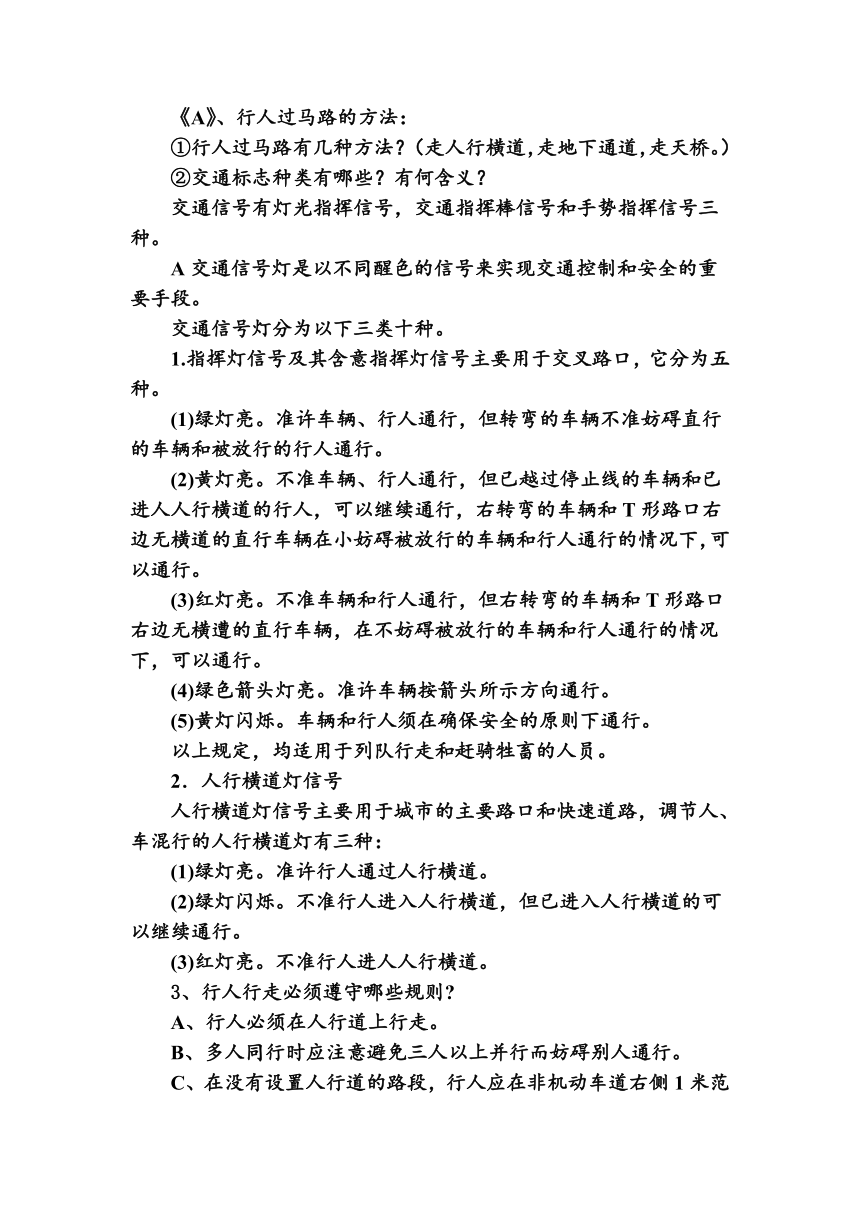 《A》、行人过马路的方法：

①行人过马路有几种方法？(走人行横道,走地下通道,走天桥。)

②交通标志种类有哪些？有何含义？

交通信号有灯光指挥信号，交通指挥棒信号和手势指挥信号三种。

A 交通信号灯是以不同醒色的信号来实现交通控制和安全的重要手段。

交通信号灯分为以下三类十种。

1.指挥灯信号及其含意指挥灯信号主要用于交叉路口，它分为五种。

(1)绿灯亮。准许车辆、行人通行，但转弯的车辆不准妨碍直行的车辆和被放行的行人通行。

(2)黄灯亮。不准车辆、行人通行，但已越过停止线的车辆和已进人人行横道的行人，可以继续通行，右转弯的车辆和 T 形路口右边无横道的直行车辆在小妨碍被放行的车辆和行人通行的情况下,可以通行。

(3)红灯亮。不准车辆和行人通行，但右转弯的车辆和 T 形路口右边无横遭的直行车辆，在不妨碍被放行的车辆和行人通行的情况下，可以通行。

(4)绿色箭头灯亮。准许车辆按箭头所示方向通行。

(5)黄灯闪烁。车辆和行人须在确保安全的原则下通行。

以上规定，均适用于列队行走和赶骑牲畜的人员。

2．人行横道灯信号

人行横道灯信号主要用于城市的主要路口和快速道路，调节人、车混行的人行横道灯有三种：

(1)绿灯亮。准许行人通过人行横道。

(2)绿灯闪烁。不准行人进入人行横道，但已进入人行横道的可以继续通行。

(3)红灯亮。不准行人进人人行横道。

3、行人行走必须遵守哪些规则？

A、行人必须在人行道上行走。

B、多人同行时应注意避免三人以上并行而妨碍别人通行。

C、在没有设置人行道的路段，行人应在非机动车道右侧 1 米范